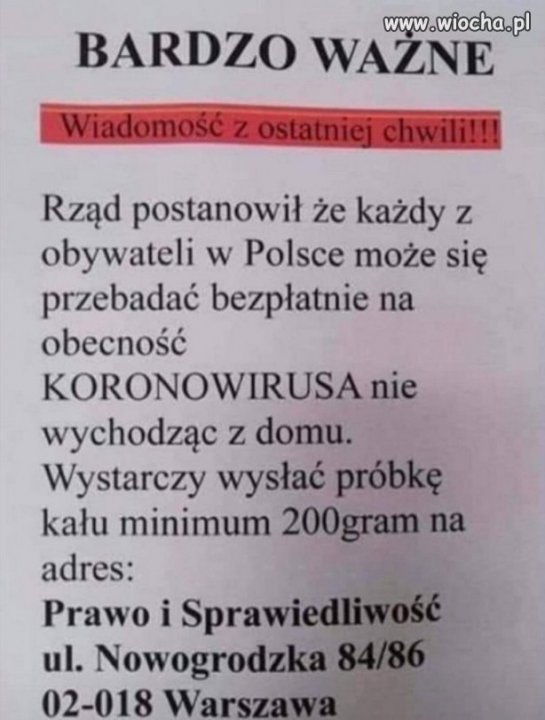 BARDZO WAŻNE

Wiadomość z ostatniej chwili!!!

Rząd postanowił że każdy z obywateli w Polsce może się przebadać bezpłatnie na obecność KORONOWIRUSA nie wychodząc z domu. Wystarczy wysłać próbkę kału minimum 200gram na adres:

Prawo i Sprawiedliwość
ul. Nowogrodzka 84/86
02-018 Warszawa

www.wiocha.pl